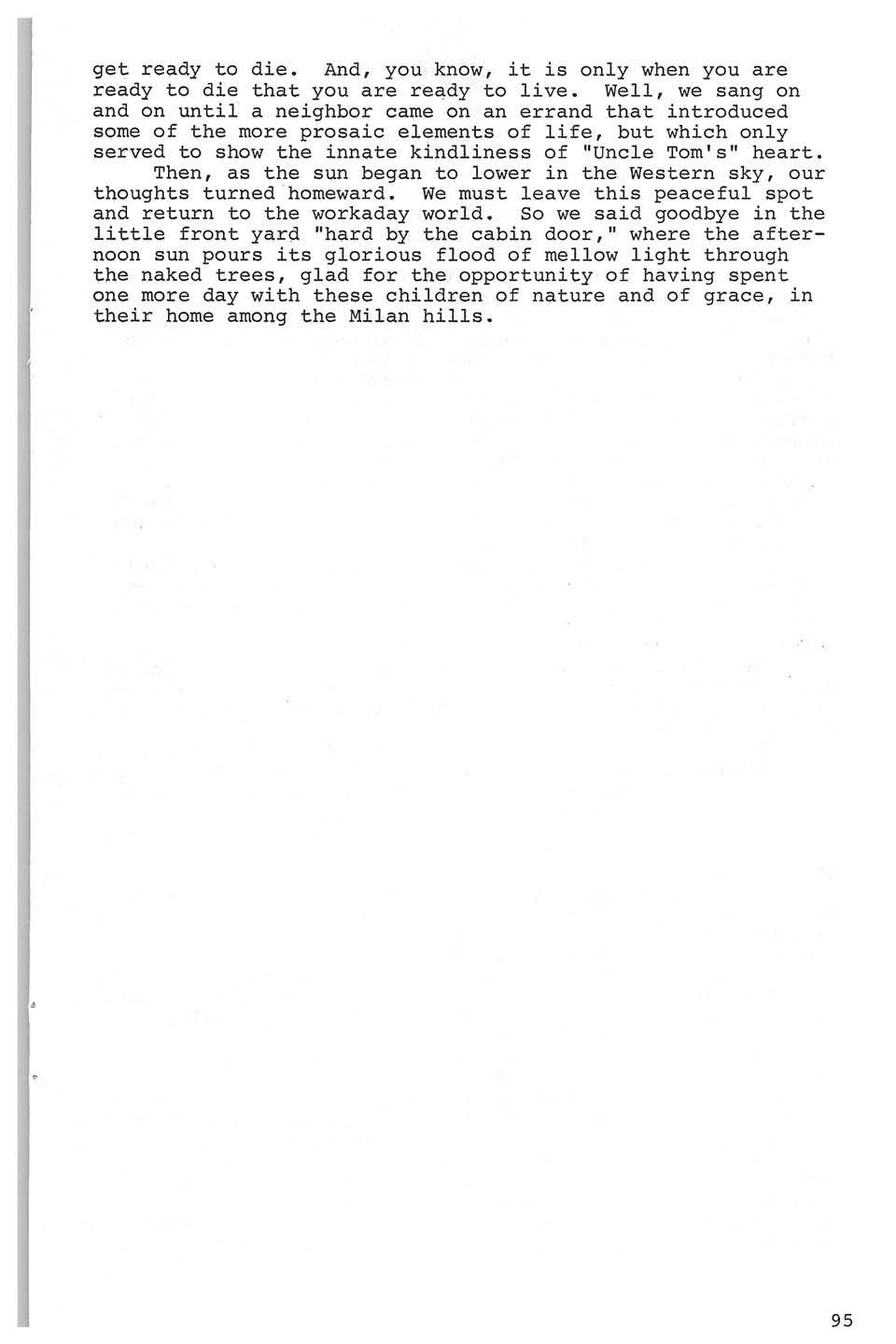 get ready to die. And, you know, it is only when you are ready to die that you are ready to live. Well, we sang on and on until a neighbor came on an errand that introduced some of the more prosaic elements of life, but which only served to show the innate kindliness of "Uncle Tom's" heart.

Then, as the sun began to lower in the Western sky, our thoughts turned homeward. We must leave this peaceful spot and return to the workaday world. So we said goodbye in the little front yard "hard by the cabin door," where the afternoon sun pours its glorious flood of mellow light through the naked trees, glad for the opportunity of having spent one more day with these children of nature and of grace, in their home among the Milan hills.

95